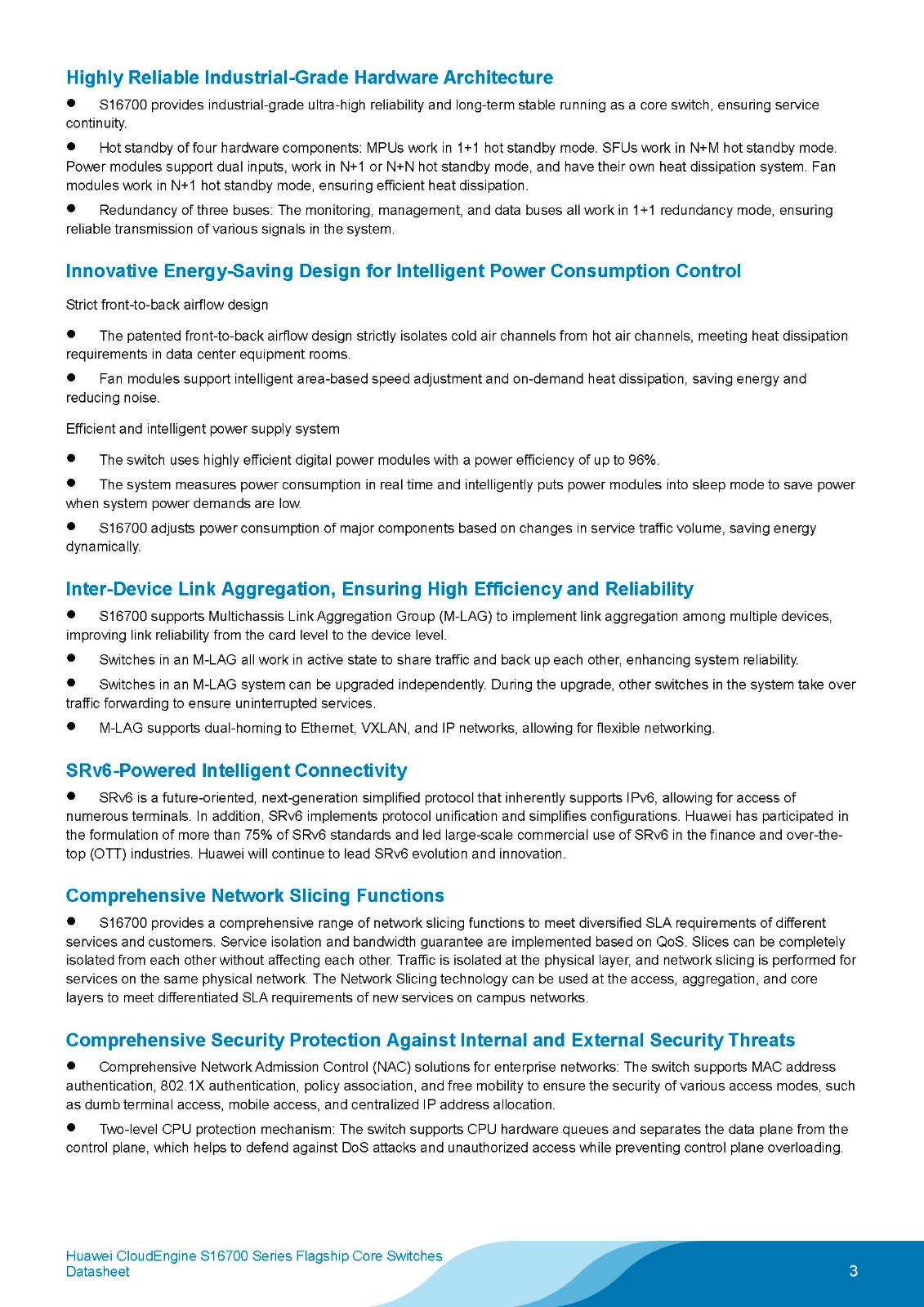 Highly Reliable Industrial-Grade Hardware Architecture

● S16700 provides industrial-grade ultra-high reliability and long-term stable running as a core switch, ensuring service continuity.

● Hot standby of four hardware components: MPUs work in 1+1 hot standby mode. SFUs work in N+M hot standby mode. Power modules support dual inputs, work in N+1 or N+N hot standby mode, and have their own heat dissipation system. Fan modules work in N+1 hot standby mode, ensuring efficient heat dissipation.

● Redundancy of three buses: The monitoring, management, and data buses all work in 1+1 redundancy mode, ensuring reliable transmission of various signals in the system.

Innovative Energy-Saving Design for Intelligent Power Consumption Control

Strict front-to-back airflow design

● The patented front-to-back airflow design strictly isolates cold air channels from hot air channels, meeting heat dissipation requirements in data center equipment rooms.

● Fan modules support intelligent area-based speed adjustment and on-demand heat dissipation, saving energy and reducing noise.

Efficient and intelligent power supply system

● The switch uses highly efficient digital power modules with a power efficiency of up to 96%.

● The system measures power consumption in real time and intelligently puts power modules into sleep mode to save power when system power demands are low.

● S16700 adjusts power consumption of major components based on changes in service traffic volume, saving energy dynamically.

Inter-Device Link Aggregation, Ensuring High Efficiency and Reliability

● S16700 supports Multichassis Link Aggregation Group (M-LAG) to implement link aggregation among multiple devices, improving link reliability from the card level to the device level.

● Switches in an M-LAG all work in active state to share traffic and back up each other, enhancing system reliability.

● Switches in an M-LAG system can be upgraded independently. During the upgrade, other switches in the system take over traffic forwarding to ensure uninterrupted services.

● M-LAG supports dual-homing to Ethernet, VXLAN, and IP networks, allowing for flexible networking.

SRv6-Powered Intelligent Connectivity

● SRv6 is a future-oriented, next-generation simplified protocol that inherently supports IPv6, allowing for access of numerous terminals. In addition, SRv6 implements protocol unification and simplifies configurations. Huawei has participated in the formulation of more than 75% of SRv6 standards and led large-scale commercial use of SRv6 in the finance and over-the-top (OTT) industries. Huawei will continue to lead SRv6 evolution and innovation.

Comprehensive Network Slicing Functions

● S16700 provides a comprehensive range of network slicing functions to meet diversified SLA requirements of different services and customers. Service isolation and bandwidth guarantee are implemented based on QoS. Slices can be completely isolated from each other without affecting each other. Traffic is isolated at the physical layer, and network slicing is performed for services on the same physical network. The Network Slicing technology can be used at the access, aggregation, and core layers to meet differentiated SLA requirements of new services on campus networks.

Comprehensive Security Protection Against Internal and External Security Threats

● Comprehensive Network Admission Control (NAC) solutions for enterprise networks: The switch supports MAC address authentication, 802.1X authentication, policy association, and free mobility to ensure the security of various access modes, such as dumb terminal access, mobile access, and centralized IP address allocation.

● Two-level CPU protection mechanism: The switch supports CPU hardware queues and separates the data plane from the control plane, which helps to defend against DoS attacks and unauthorized access while preventing control plane overloading.

Huawei CloudEngine S16700 Series Flagship Core Switches
Datasheet

3